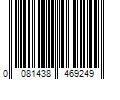 0 081438 469249